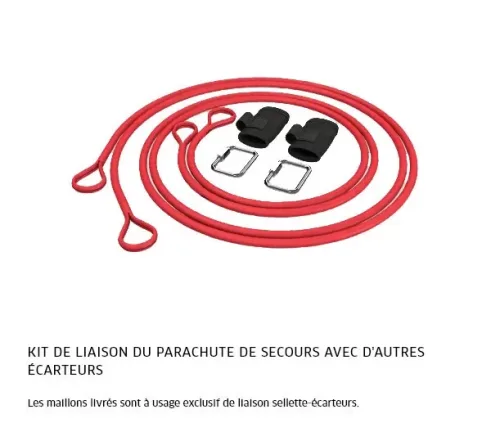 KIT DE LIAISON DU PARACHUTE DE SECOURS AVEC D'AUTRES ÉCARTEURS

Les maillons livrés sont à usage exclusif de liaison sellette-écarteurs.